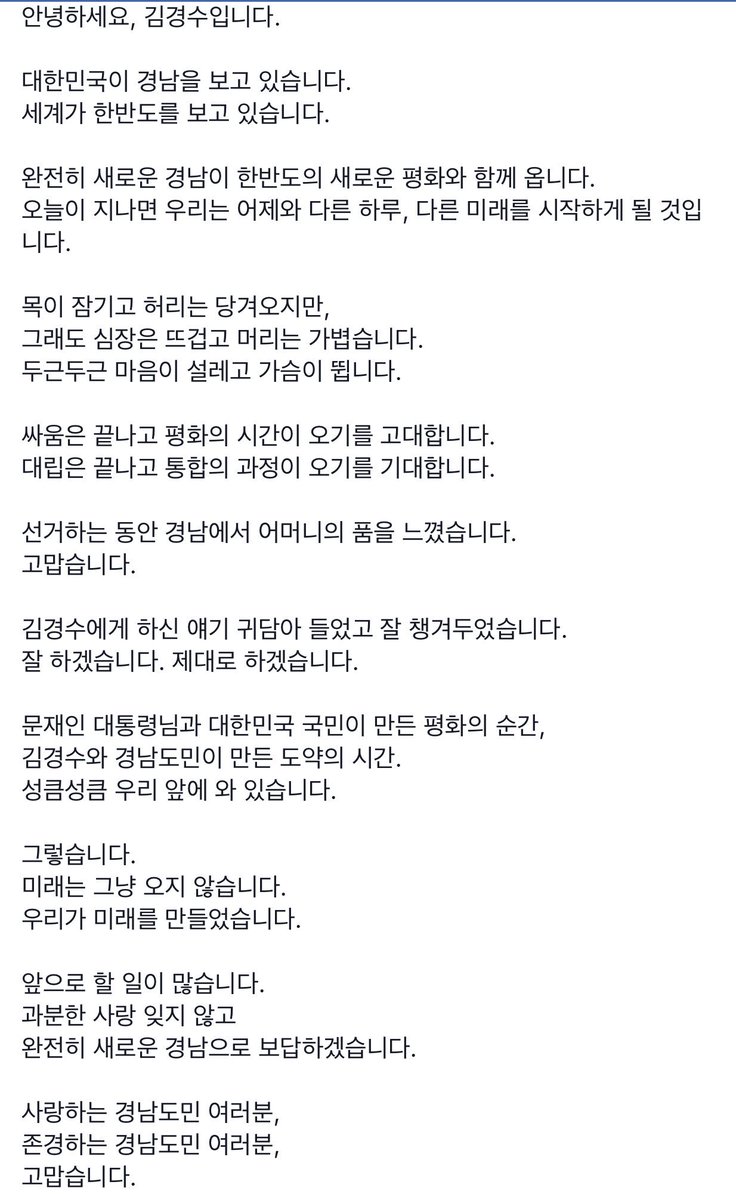 안녕하세요, 김경수입니다.

대한민국이 경남을 보고 있습니다.
세계가 한반도를 보고 있습니다.

완전히 새로운 경남이 한반도의 새로운 평화와 함께 옵니다.
오늘이 지나면 우리는 어제와 다른 하루, 다른 미래를 시작하게 될 것입니다.

목이 잠기고 허리는 당겨오지만,
그래도 심장은 뜨겁고 머리는 가볍습니다.
두근두근 마음이 설레고 가슴이 뜁니다.

싸움은 끝나고 평화의 시간이 오기를 고대합니다.
대립은 끝나고 통합의 과정이 오기를 기대합니다.

선거하는 동안 경남에서 어머니의 품을 느꼈습니다.
고맙습니다.

김경수에게 하신 얘기 귀담아 들었고 잘 챙겨두었습니다.
잘 하겠습니다. 제대로 하겠습니다.

문재인 대통령님과 대한민국 국민이 만든 평화의 순간,
김경수와 경남도민이 만든 도약의 시간.
성큼성큼 우리 앞에 와 있습니다.

그렇습니다.
미래는 그냥 오지 않습니다.
우리가 미래를 만들었습니다.

앞으로 할 일이 많습니다.
과분한 사랑 잊지 않고
완전히 새로운 경남으로 보답하겠습니다.

사랑하는 경남도민 여러분,
존경하는 경남도민 여러분,
고맙습니다.